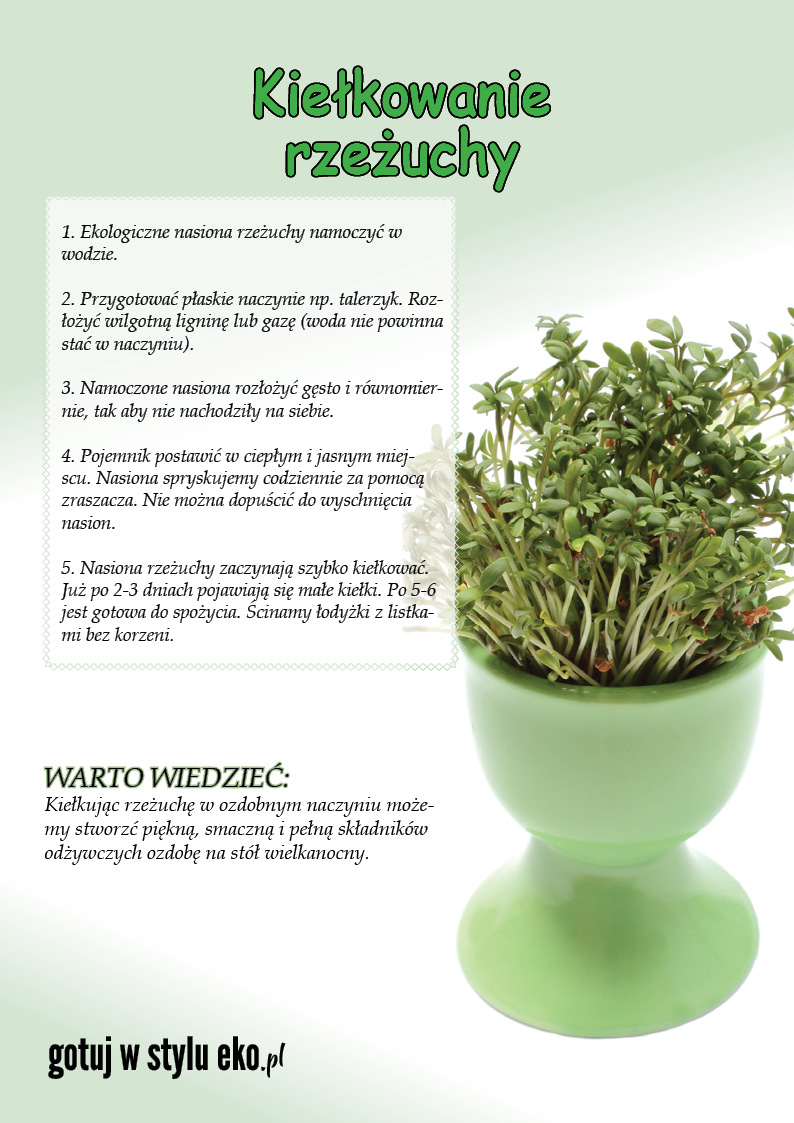 Kiełkowanie rzeżuchy

1. Ekologiczne nasiona rzeżuchy namoczyć w wodzie.

2. Przygotować płaskie naczynie np. talerzyk. Rozłożyć wilgotną ligninę lub gazę (woda nie powinna stać w naczyniu).

3. Namoczone nasiona rozłożyć gęsto i równomiernie, tak aby nie nachodziły na siebie.

4. Pojemnik postawić w ciepłym i jasnym miejscu. Nasiona spryskujemy codziennie za pomocą zraszacza. Nie można dopuścić do wyschnięcia nasion.

5. Nasiona rzeżuchy zaczynają szybko kiełkować. Już po 2-3 dniach pojawiają się małe kiełki. Po 5-6 jest gotowa do spożycia. Ścinamy łodyżki z listkami bez korzeni.

WARTO WIEDZIEĆ:
Kiełkując rzeżuchę w ozdobnym naczyniu możemy stworzć piękną, smaczną i pełną składników odżywczych ozdobę na stół wielkanocny.

gotuj w stylu eko.pl